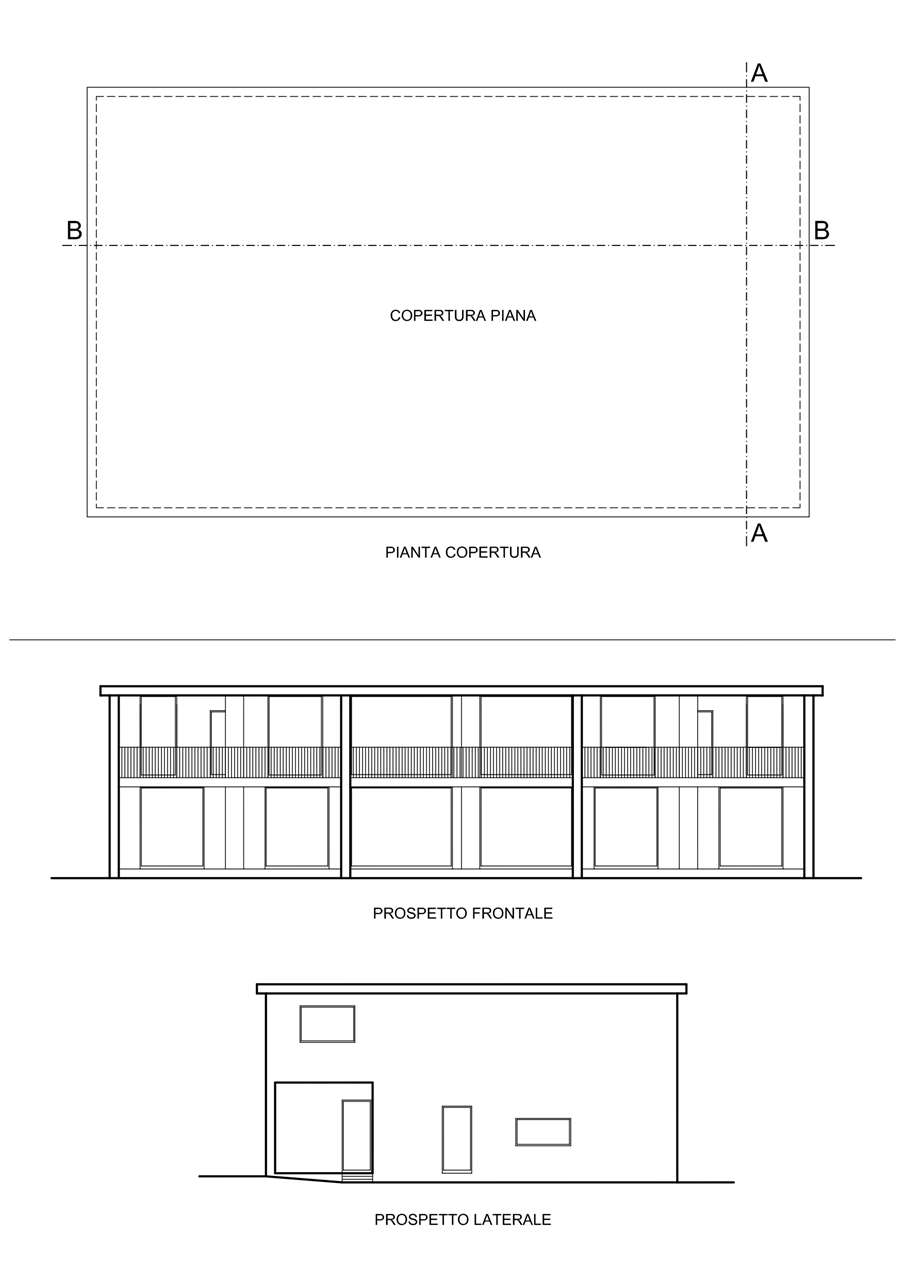 A

B

B

COPERTURA PIANA

A

PIANTA COPERTURA

PROSPETTO FRONTALE

PROSPETTO LATERALE